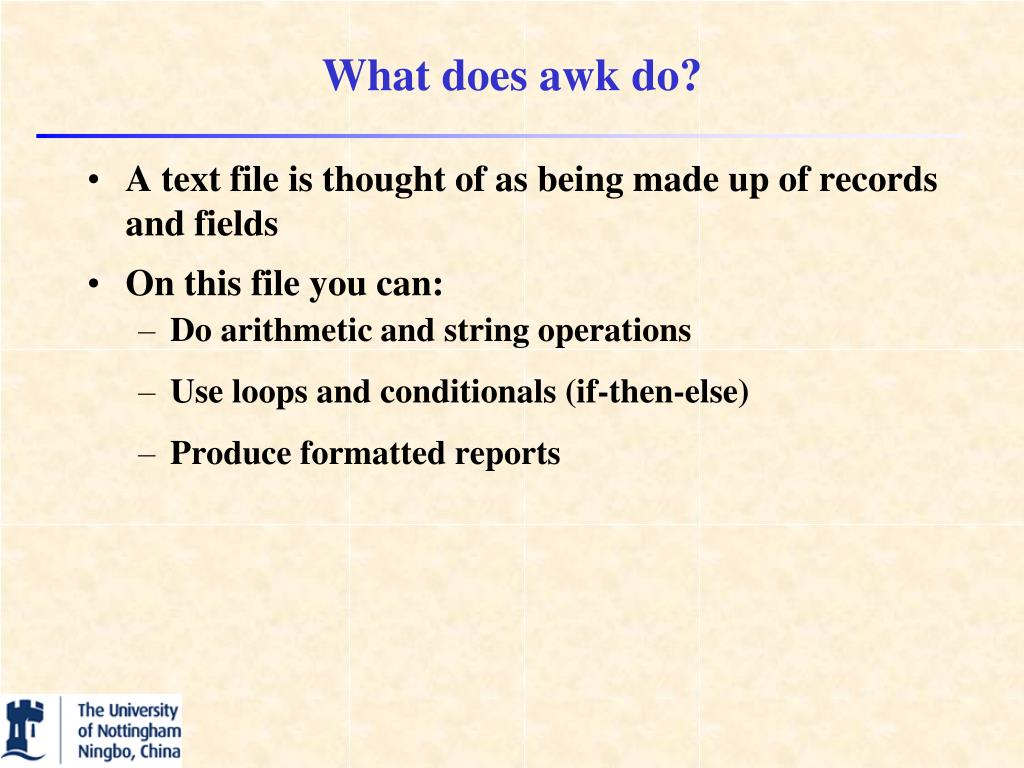 What does awk do?

• A text file is thought of as being made up of records and fields

• On this file you can:
– Do arithmetic and string operations
– Use loops and conditionals (if-then-else)
– Produce formatted reports

The University of Nottingham Ningbo, China